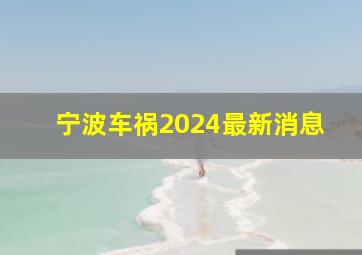 宁波车祸2024最新消息